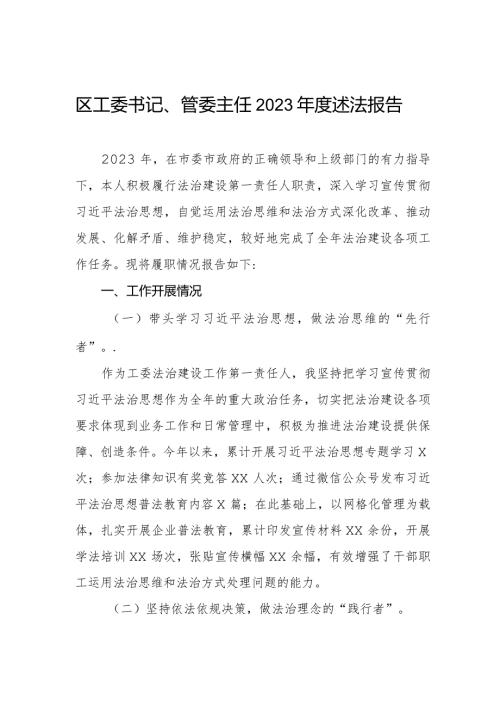 区工委书记、管委主任2023年度述法报告

2023年，在市委市政府的正确领导和上级部门的有力指导下，本人积极履行法治建设第一责任人职责，深入学习宣传贯彻习近平法治思想，自觉运用法治思维和法治方式深化改革、推动发展、化解矛盾、维护稳定，较好地完成了全年法治建设各项工作任务。现将履职情况报告如下：

一、工作开展情况

（一）带头学习习近平法治思想，做法治思维的“先行者”。.

作为工委法治建设工作第一责任人，我坚持把学习宣传贯彻习近平法治思想作为全年的重大政治任务，切实把法治建设各项要求体现到业务工作和日常管理中，积极为推进法治建设提供保障、创造条件。今年以来，累计开展习近平法治思想专题学习X次；参加法律知识有奖竞答XX人次；通过微信公众号发布习近平法治思想普法教育内容X篇；在此基础上，以网格化管理为载体，扎实开展企业普法教育，累计印发宣传材料XX余份，开展学法培训XX场次，张贴宣传横幅XX余幅，有效增强了干部职工运用法治思维和法治方式处理问题的能力。

（二）坚持依法依规决策，做法治理念的“践行者”。